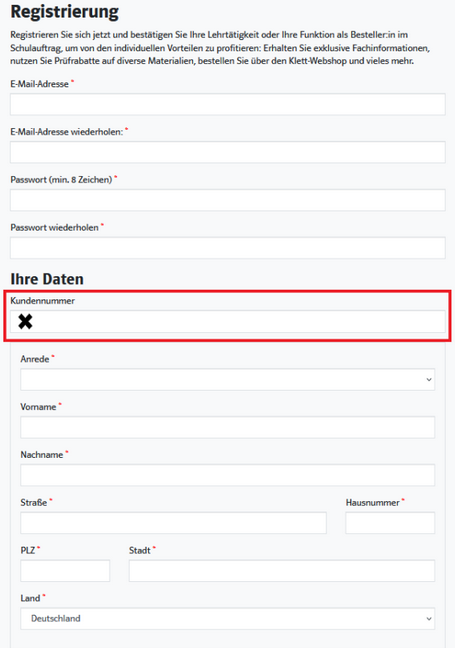 Registrierung

Registrieren Sie sich jetzt und bestätigen Sie Ihre Lehrtätigkeit oder Ihre Funktion als Besteller:in im Schulauftrag, um von den individuellen Vorteilen zu profitieren: Erhalten Sie exklusive Fachinformationen, nutzen Sie Prüfrabatte auf diverse Materialien, bestellen Sie über den Klett-Webshop und vieles mehr.

E-Mail-Adresse *

E-Mail-Adresse wiederholen: *

Passwort (min. 8 Zeichen) *

Passwort wiederholen *

Ihre Daten

Kundennummer

Anrede *

Vorname *

Nachname *

Straße *

Hausnummer *

PLZ *

Stadt *

Land *

Deutschland